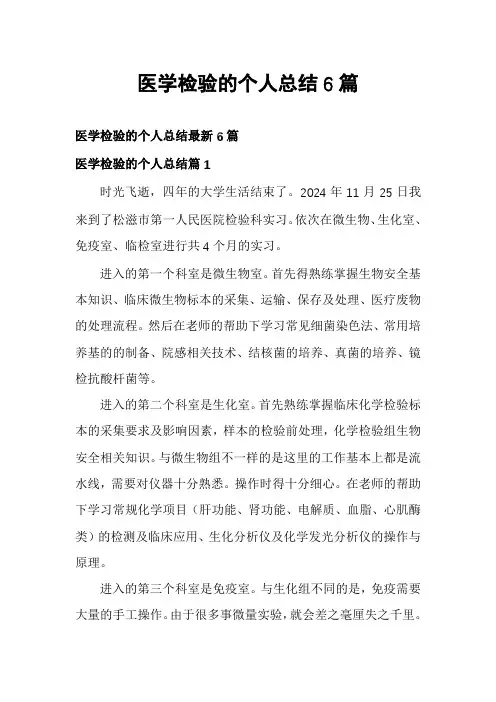 医学检验的个人总结 6 篇

医学检验的个人总结最新 6 篇

医学检验的个人总结篇 1

时光飞逝，四年的大学生活结束了。2024 年 11 月 25 日我来到了松滋市第一人民医院检验科实习。依次在微生物、生化室、免疫室、临检室进行共 4 个月的实习。

进入的第一个科室是微生物室。首先得熟练掌握生物安全基本知识、临床微生物标本的采集、运输、保存及处理、医疗废物的处理流程。然后在老师的帮助下学习常见细菌染色法、常用培养基的的制备、院感相关技术、结核菌的培养、真菌的培养、镜检抗酸杆菌等。

进入的第二个科室是生化室。首先熟练掌握临床化学检验标本的采集要求及影响因素，样本的检验前处理，化学检验组生物安全相关知识。与微生物组不一样的是这里的工作基本上都是流水线，需要对仪器十分熟悉。操作时得十分细心。在老师的帮助下学习常规化学项目（肝功能、肾功能、电解质、血脂、心肌酶类）的检测及临床应用、生化分析仪及化学发光分析仪的操作与原理。

进入的第三个科室是免疫室。与生化组不同的是，免疫需要大量的手工操作。由于很多事微量实验，就会差之毫厘失之千里。